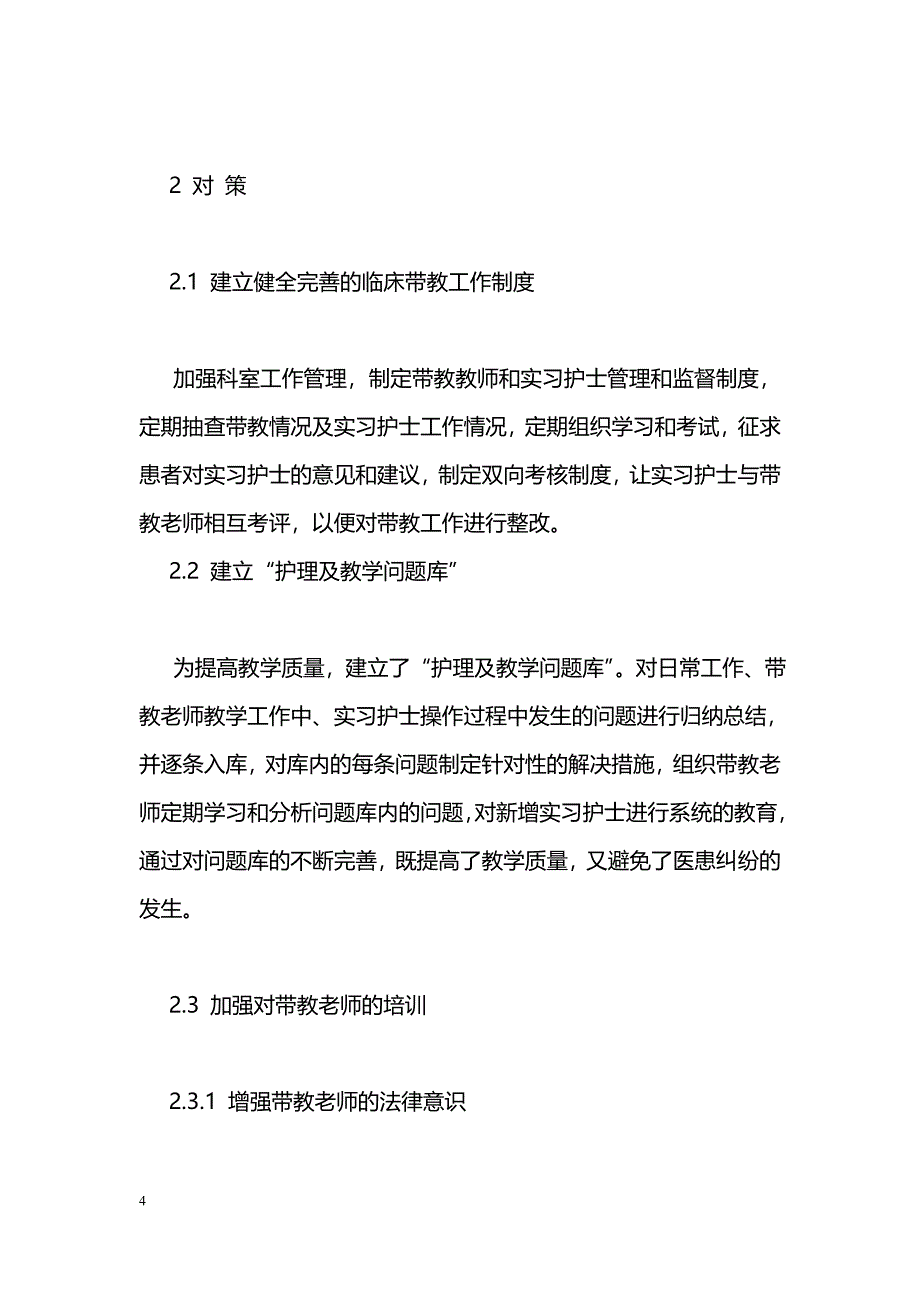 2 对 策

2.1 建立健全完善的临床带教工作制度

加强科室工作管理，制定带教教师和实习护士管理和监督制度，定期抽查带教情况及实习护士工作情况，定期组织学习和考试，征求患者对实习护士的意见和建议，制定双向考核制度，让实习护士与带教老师相互考评，以便对带教工作进行整改。

2.2 建立“护理及教学问题库”

为提高教学质量，建立了“护理及教学问题库”。对日常工作、带教老师教学工作中、实习护士操作过程中发生的问题进行归纳总结，并逐条入库，对库内的每条问题制定针对性的解决措施，组织带教老师定期学习和分析问题库内的问题，对新增实习护士进行系统的教育，通过对问题库的不断完善，既提高了教学质量，又避免了医患纠纷的发生。

2.3 加强对带教老师的培训

2.3.1 增强带教老师的法律意识

4